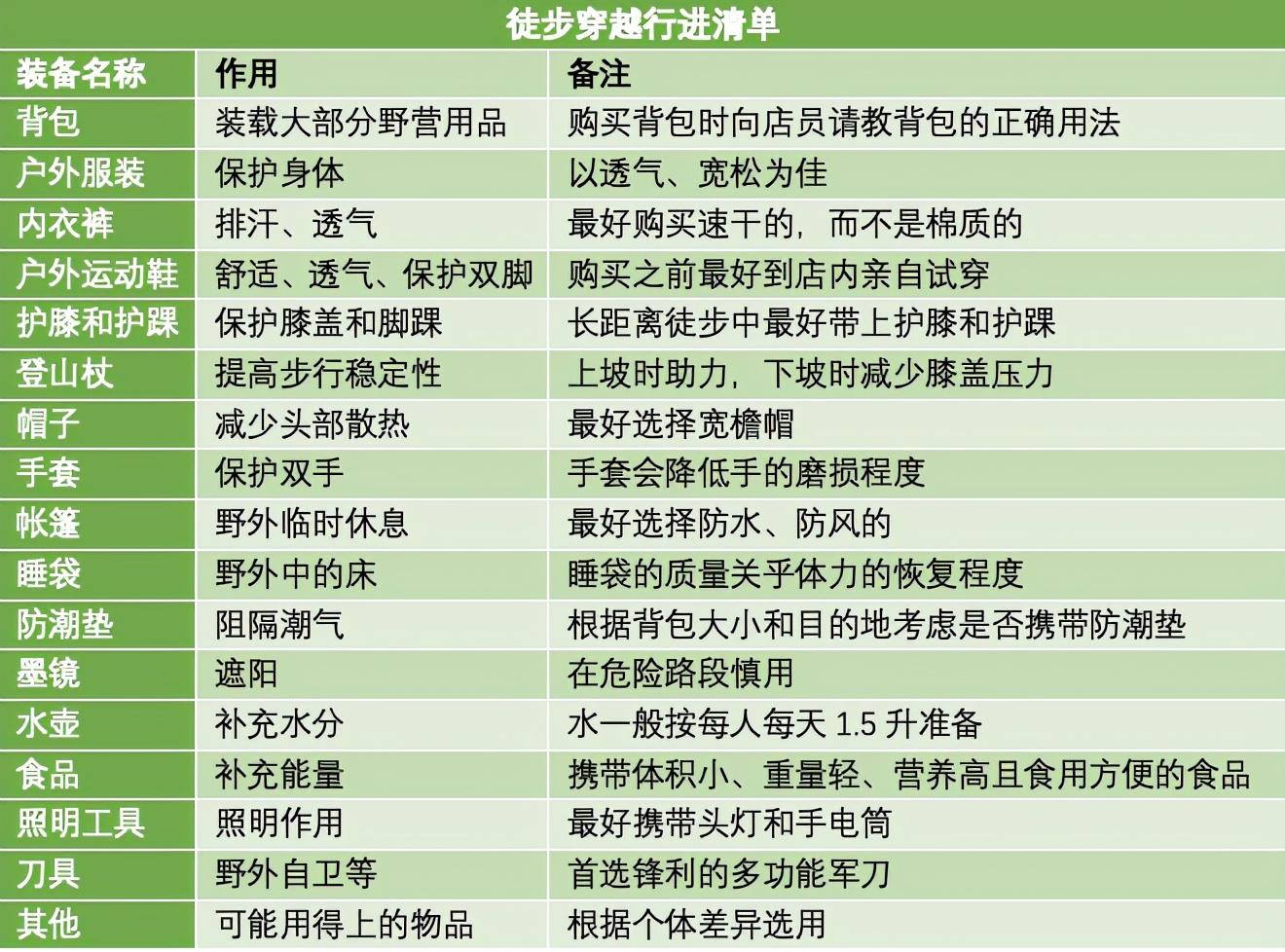 徒步穿越行进清单

| 装备名称 | 作用 | 备注 |
|---|---|---|
| 背包 | 装载大部分野营用品 | 购买背包时向店员请教背包的正确用法 |
| 户外服装 | 保护身体 | 以透气、宽松为佳 |
| 内衣裤 | 排汗、透气 | 最好购买速干的，而不是棉质的 |
| 户外运动鞋 | 舒适、透气、保护双脚 | 购买之前最好到店内亲自试穿 |
| 护膝和护踝 | 保护膝盖和脚踝 | 长距离徒步中最好带上护膝和护踝 |
| 登山杖 | 提高步行稳定性 | 上坡时助力，下坡时减少膝盖压力 |
| 帽子 | 减少头部散热 | 最好选择宽檐帽 |
| 手套 | 保护双手 | 手套会降低手的磨损程度 |
| 帐篷 | 野外临时休息 | 最好选择防水、防风的 |
| 睡袋 | 野外中的床 | 睡袋的质量关乎体力的恢复程度 |
| 防潮垫 | 阻隔潮气 | 根据背包大小和目的地考虑是否携带防潮垫 |
| 墨镜 | 遮阳 | 在危险路段慎用 |
| 水壶 | 补充水分 | 水一般按每人每天 1.5 升准备 |
| 食品 | 补充能量 | 携带体积小、重量轻、营养高且食用方便的食品 |
| 照明工具 | 照明作用 | 最好携带头灯和手电筒 |
| 刀具 | 野外自卫等 | 首选锋利的多功能军刀 |
| 其他 | 可能用得上的物品 | 根据个体差异选用 |